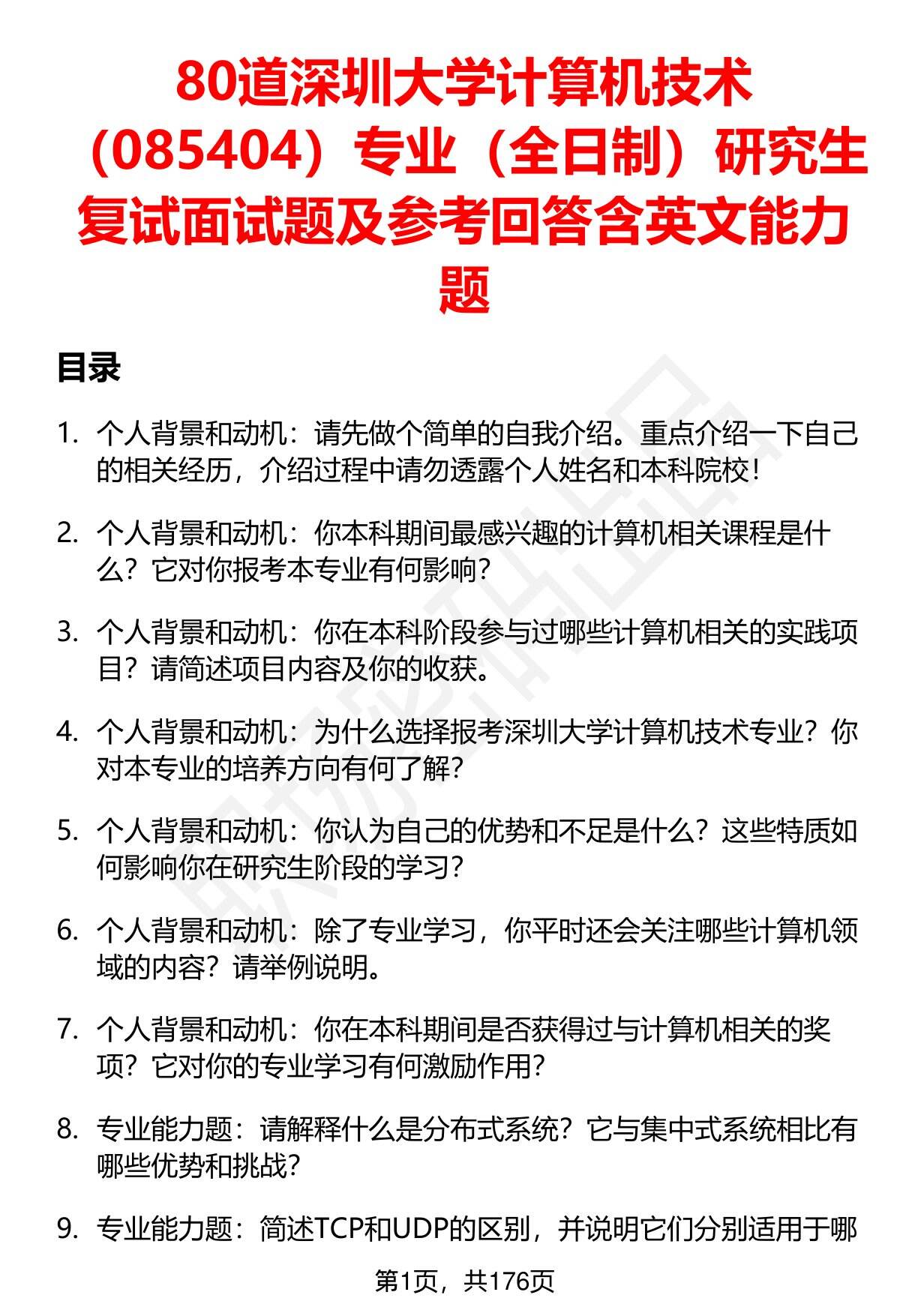 80道深圳大学计算机技术（085404）专业（全日制）研究生复试面试题及参考回答含英文能力题

目录

1. 个人背景和动机：请先做个简单的自我介绍。重点介绍一下自己的相关经历，介绍过程中请勿透露个人姓名和本科院校！

2. 个人背景和动机：你本科期间最感兴趣的计算机相关课程是什么？它对你报考本专业有何影响？

3. 个人背景和动机：你在本科阶段参与过哪些计算机相关的实践项目？请简述项目内容及你的收获。

4. 个人背景和动机：为什么选择报考深圳大学计算机技术专业？你对本专业的培养方向有何了解？

5. 个人背景和动机：你认为自己的优势和不足是什么？这些特质如何影响你在研究生阶段的学习？

6. 个人背景和动机：除了专业学习，你平时还会关注哪些计算机领域的内容？请举例说明。

7. 个人背景和动机：你在本科期间是否获得过与计算机相关的奖项？它对你的专业学习有何激励作用？

8. 专业能力题：请解释什么是分布式系统？它与集中式系统相比有哪些优势和挑战？

9. 专业能力题：简述TCP和UDP的区别，并说明它们分别适用于哪

第1页，共176页